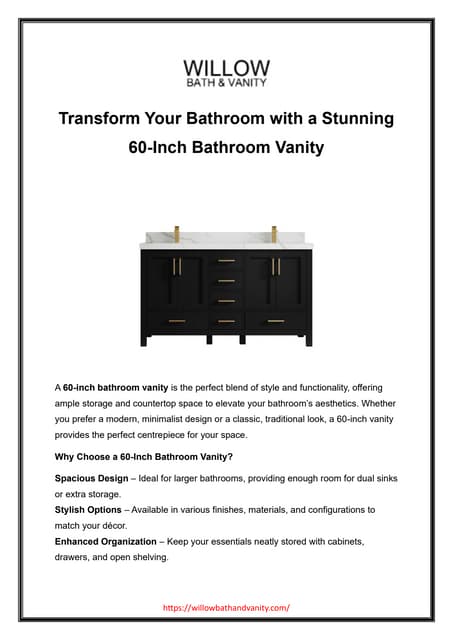 WILLOW
BATH & VANITY

Transform Your Bathroom with a Stunning 60-Inch Bathroom Vanity

A 60-inch bathroom vanity is the perfect blend of style and functionality, offering ample storage and countertop space to elevate your bathroom's aesthetics. Whether you prefer a modern, minimalist design or a classic, traditional look, a 60-inch vanity provides the perfect centrepiece for your space.

Why Choose a 60-Inch Bathroom Vanity?

Spacious Design – Ideal for larger bathrooms, providing enough room for dual sinks or extra storage.
Stylish Options – Available in various finishes, materials, and configurations to match your décor.
Enhanced Organization – Keep your essentials neatly stored with cabinets, drawers, and open shelving.

https://willowbathandvanity.com/